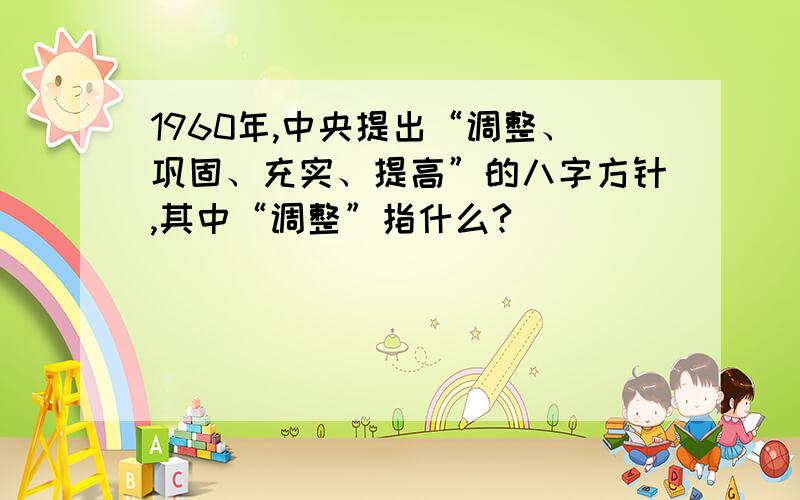 1960年,中央提出“调整、巩固、充实、提高”的八字方针,其中“调整”指什么?

A
B C